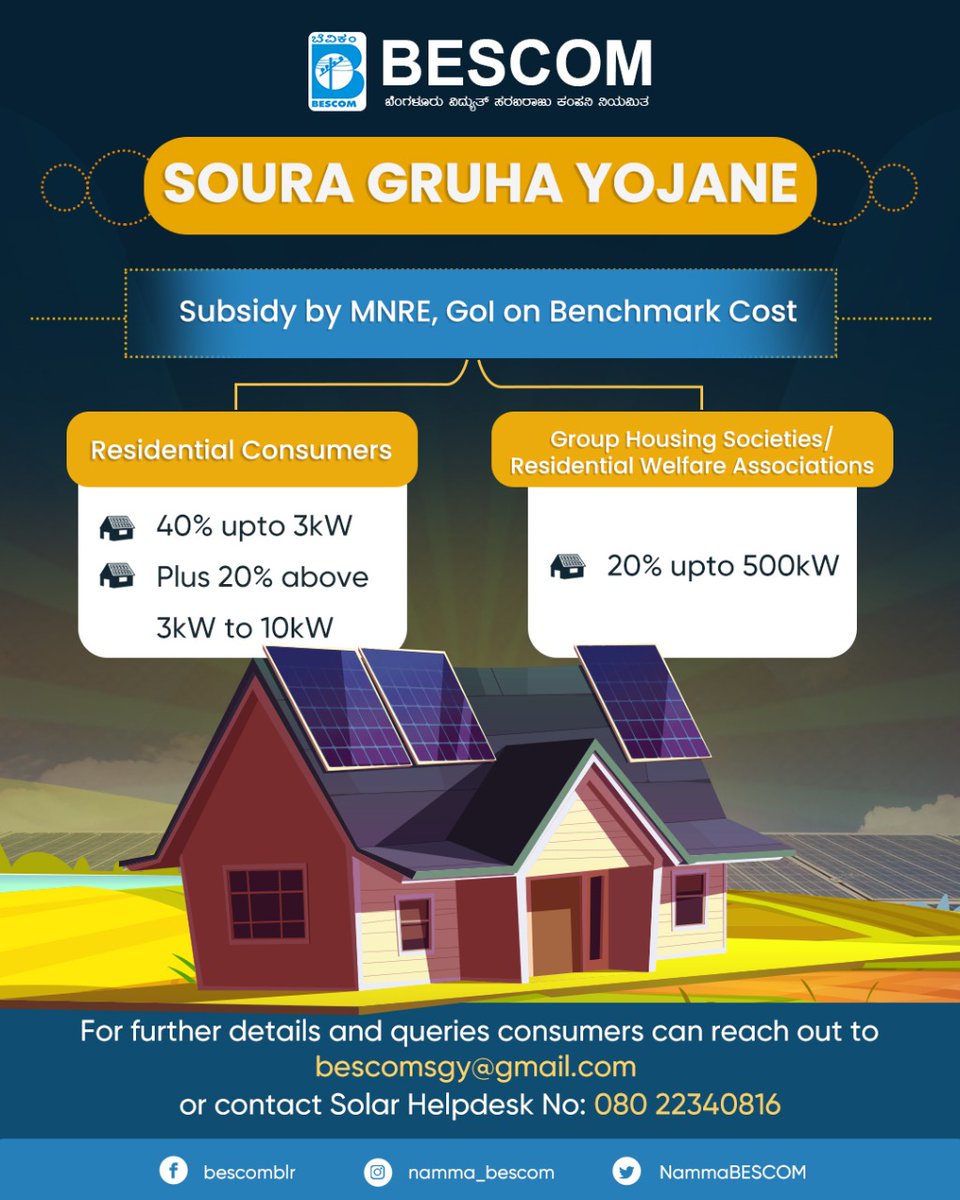 ಬೆವಿಕಂ BESCOM

BESCOM
ಬೆಂಗಳೂರು ವಿದ್ಯುತ್ ಸರಬರಾಜು ಕಂಪನಿ ನಿಯಮಿತ

SOURA GRUHA YOJANE

Subsidy by MNRE, GoI on Benchmark Cost

Residential Consumers

40% upto 3kW
Plus 20% above 3kW to 10kW

Group Housing Societies/ Residential Welfare Associations

20% upto 500kW

For further details and queries consumers can reach out to bescomsgy@gmail.com or contact Solar Helpdesk No: 080 22340816

bescomblr namma_bescom NammaBESCOM